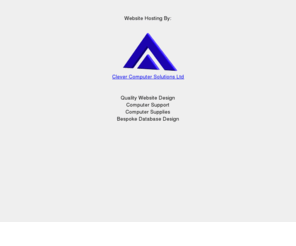 Website Hosting By:

Clever Computer Solutions Ltd

Quality Website Design
Computer Support
Computer Supplies
Bespoke Database Design